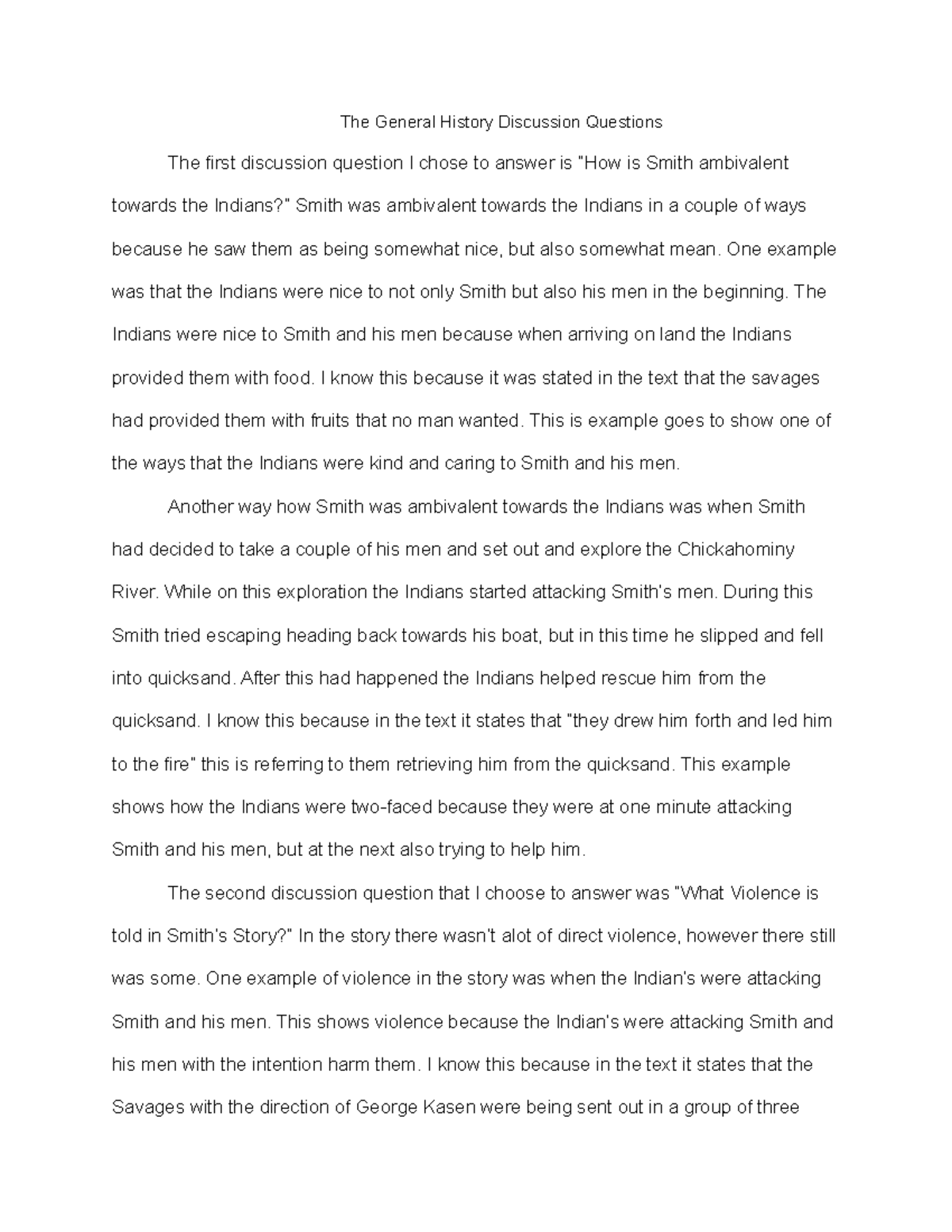 The General History Discussion Questions

The first discussion question I chose to answer is "How is Smith ambivalent towards the Indians?" Smith was ambivalent towards the Indians in a couple of ways because he saw them as being somewhat nice, but also somewhat mean. One example was that the Indians were nice to not only Smith but also his men in the beginning. The Indians were nice to Smith and his men because when arriving on land the Indians provided them with food. I know this because it was stated in the text that the savages had provided them with fruits that no man wanted. This is example goes to show one of the ways that the Indians were kind and caring to Smith and his men.

Another way how Smith was ambivalent towards the Indians was when Smith had decided to take a couple of his men and set out and explore the Chickahominy River. While on this exploration the Indians started attacking Smith's men. During this Smith tried escaping heading back towards his boat, but in this time he slipped and fell into quicksand. After this had happened the Indians helped rescue him from the quicksand. I know this because in the text it states that "they drew him forth and led him to the fire" this is referring to them retrieving him from the quicksand. This example shows how the Indians were two-faced because they were at one minute attacking Smith and his men, but at the next also trying to help him.

The second discussion question that I choose to answer was "What Violence is told in Smith's Story?" In the story there wasn't alot of direct violence, however there still was some. One example of violence in the story was when the Indian's were attacking Smith and his men. This shows violence because the Indian's were attacking Smith and his men with the intention harm them. I know this because in the text it states that the Savages with the direction of George Kasen were being sent out in a group of three